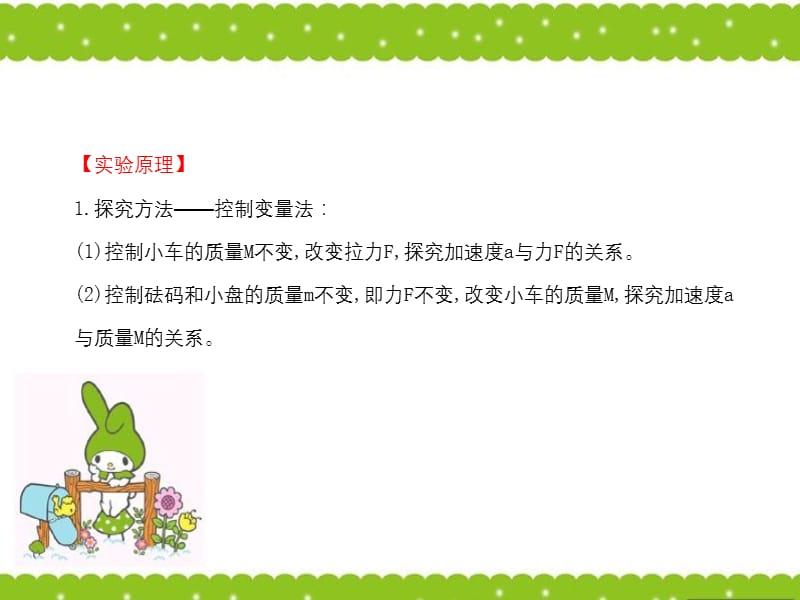 【实验原理】

1.探究方法——控制变量法：

(1)控制小车的质量M不变,改变拉力F,探究加速度a与力F的关系。

(2)控制砝码和小盘的质量m不变,即力F不变,改变小车的质量M,探究加速度a与质量M的关系。